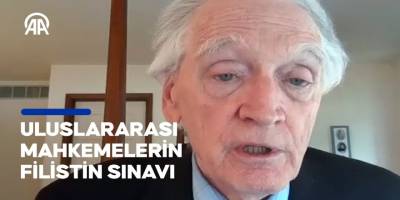 AA

ULUSLARARASI MAHKEMELERİN FİLİSTİN SINAVI